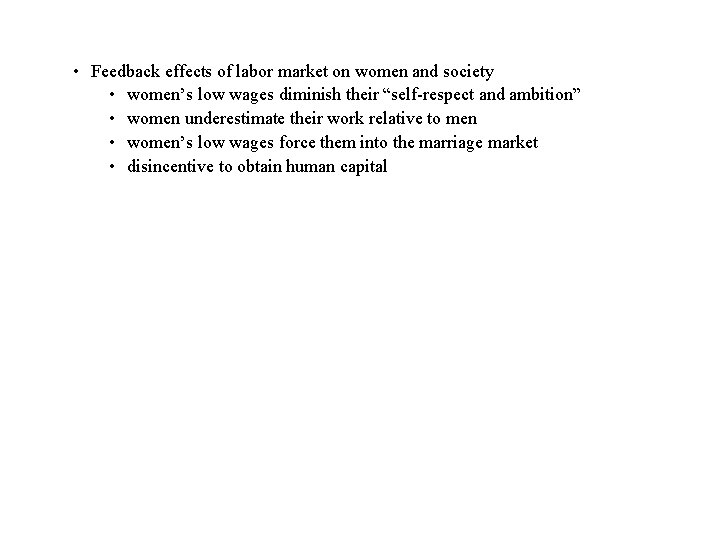 • Feedback effects of labor market on women and society
 • women’s low wages diminish their “self-respect and ambition”
 • women underestimate their work relative to men
 • women’s low wages force them into the marriage market
 • disincentive to obtain human capital